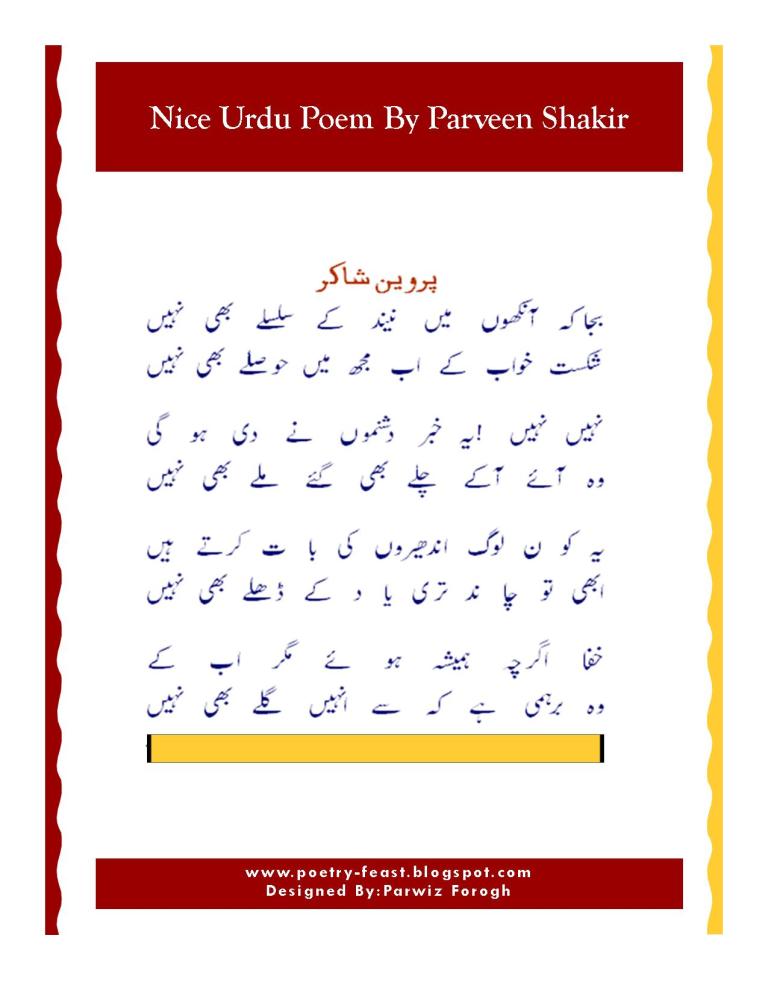 Nice Urdu Poem By Parveen Shakir

پروین شاکر

بجا کہ آنکھوں میں نیند کے سلسلے بھی نہیں
شکست خواب کے اب مجھ میں حوصلے بھی نہیں

نہیں نہیں ! یہ خبر دشمنوں نے دی ہو گی
وہ آئے آ کے چلے بھی گئے ملے بھی نہیں

یہ کون لوگ اندھیروں کی بات کرتے ہیں
ابھی تو چاند تری یاد کے ڈھلے بھی نہیں

خفا اگرچہ ہمیشہ ہوئے مگر اب کے
وہ برہمی ہے کہ سے انہیں گلے بھی نہیں

www.poetry-feast.blogspot.com
Designed By:Parwiz Forogh